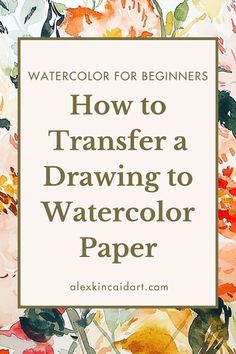 WATERCOLOR FOR BEGINNERS

How to Transfer a Drawing to Watercolor Paper

alexkincaidart.com